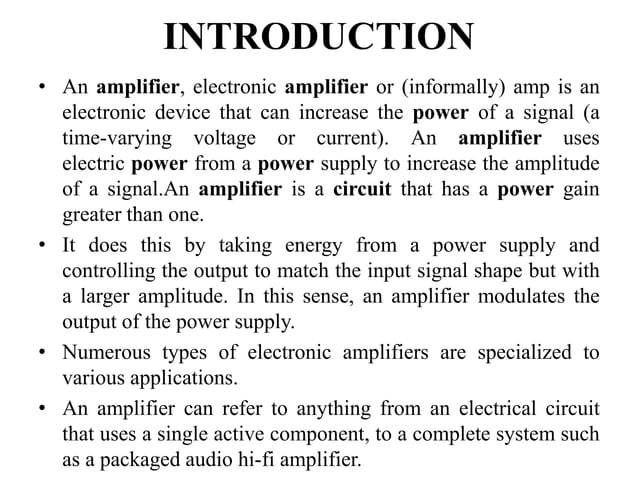 INTRODUCTION

• An amplifier, electronic amplifier or (informally) amp is an electronic device that can increase the power of a signal (a time-varying voltage or current). An amplifier uses electric power from a power supply to increase the amplitude of a signal.An amplifier is a circuit that has a power gain greater than one.

• It does this by taking energy from a power supply and controlling the output to match the input signal shape but with a larger amplitude. In this sense, an amplifier modulates the output of the power supply.

• Numerous types of electronic amplifiers are specialized to various applications.

• An amplifier can refer to anything from an electrical circuit that uses a single active component, to a complete system such as a packaged audio hi-fi amplifier.